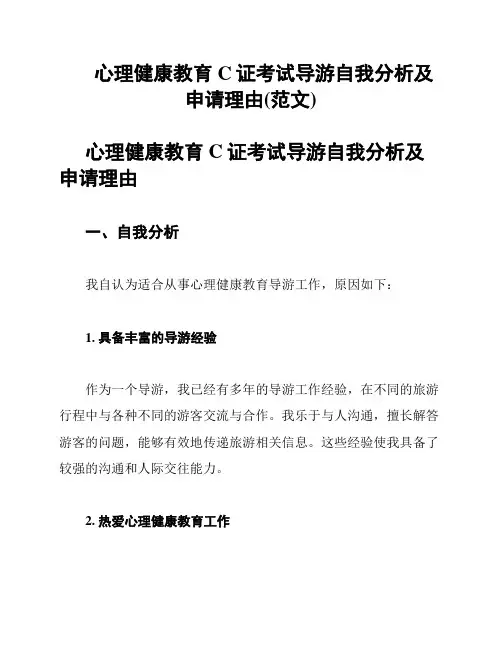 心理健康教育 C 证考试导游自我分析及申请理由(范文)

心理健康教育 C 证考试导游自我分析及申请理由

一、自我分析

我自认为适合从事心理健康教育导游工作，原因如下：

1. 具备丰富的导游经验

作为一个导游，我已经有多年的导游工作经验，在不同的旅游行程中与各种不同的游客交流与合作。我乐于与人沟通，擅长解答游客的问题，能够有效地传递旅游相关信息。这些经验使我具备了较强的沟通和人际交往能力。

2. 热爱心理健康教育工作